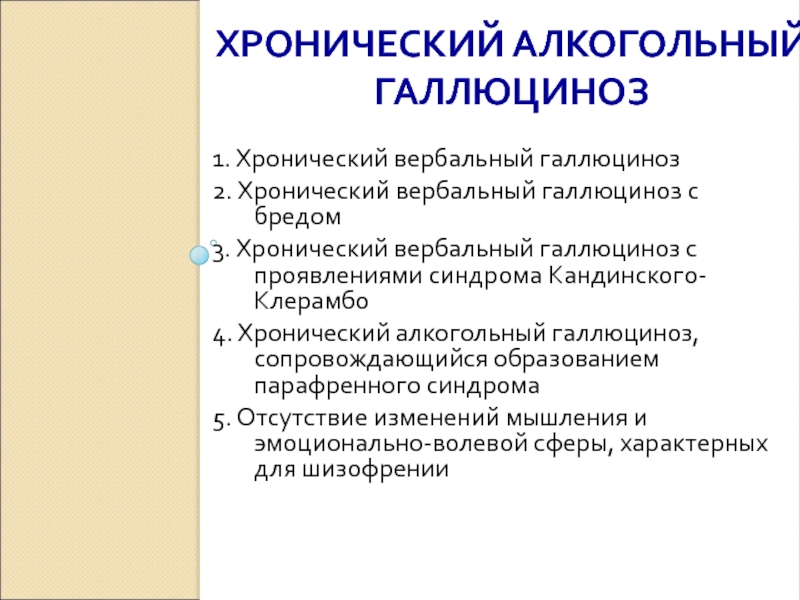 ХРОНИЧЕСКИЙ АЛКОГОЛЬНЫЙ ГАЛЛЮЦИНОЗ

1. Хронический вербальный галлюциноз

2. Хронический вербальный галлюциноз с бредом

3. Хронический вербальный галлюциноз с проявлениями синдрома Кандинского-Клерамбо

4. Хронический алкогольный галлюциноз, сопровождающийся образованием парафренного синдрома

5. Отсутствие изменений мышления и эмоционально-волевой сферы, характерных для шизофрении